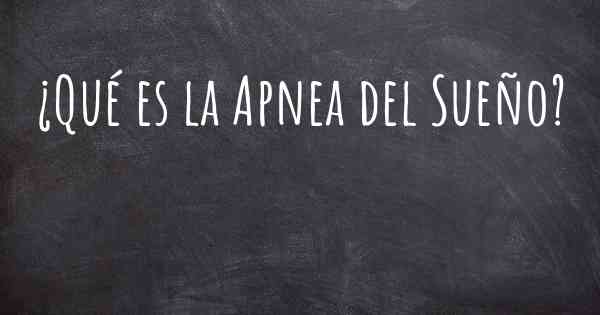 ¿Qué es la Apnea del Sueño?